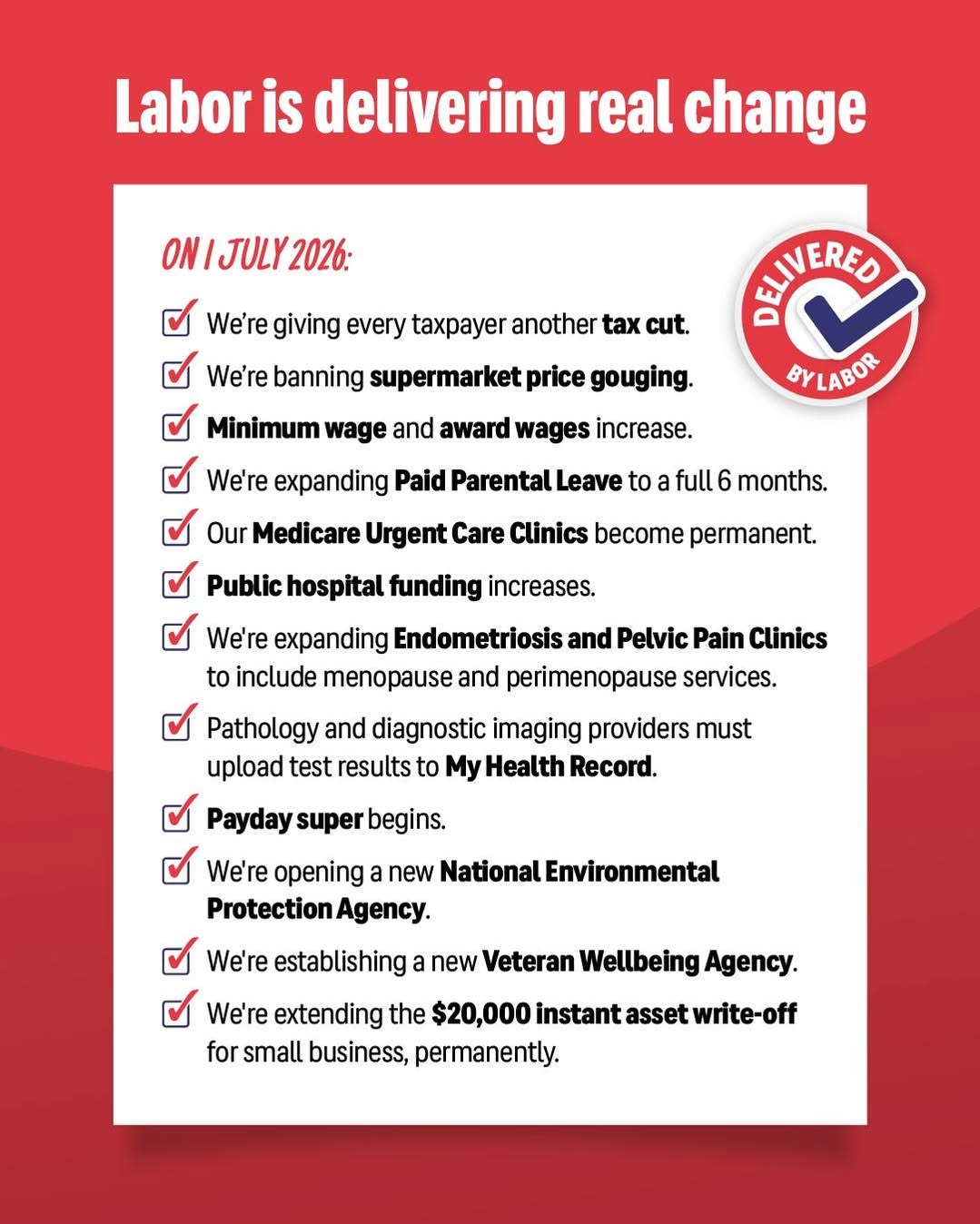 Labor is delivering real change

ON 1 JULY 2026:

DELIVERED BY LABOR

☑ We're giving every taxpayer another tax cut.
☑ We're banning supermarket price gouging.
☑ Minimum wage and award wages increase.
☑ We're expanding Paid Parental Leave to a full 6 months.
☑ Our Medicare Urgent Care Clinics become permanent.
☑ Public hospital funding increases.
☑ We're expanding Endometriosis and Pelvic Pain Clinics to include menopause and perimenopause services.
☑ Pathology and diagnostic imaging providers must upload test results to My Health Record.
☑ Payday super begins.
☑ We're opening a new National Environmental Protection Agency.
☑ We're establishing a new Veteran Wellbeing Agency.
☑ We're extending the $20,000 instant asset write-off for small business, permanently.